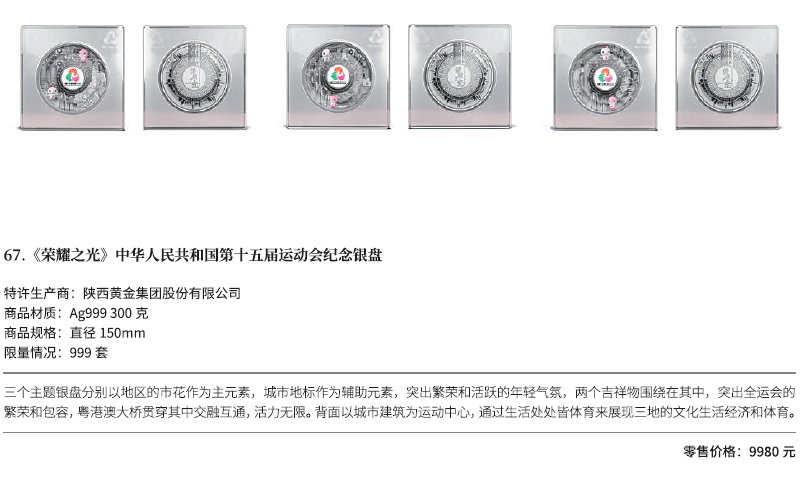 67.《荣耀之光》中华人民共和国第十五届运动会纪念银盘

特许生产商：陕西黄金集团股份有限公司
商品材质：Ag999 300克
商品规格：直径150mm
限量情况：999套

三个主题银盘分别以地区的市花作为主元素，城市地标作为辅助元素，突出繁荣和活跃的年轻气氛，两个吉祥物围绕在其中，突出全运会的繁荣和包容，粤港澳大桥贯穿其中交融互通，活力无限。背面以城市建筑为运动中心，通过生活处处皆体育来展现三地的文化生活经济和体育。

零售价格：9980元